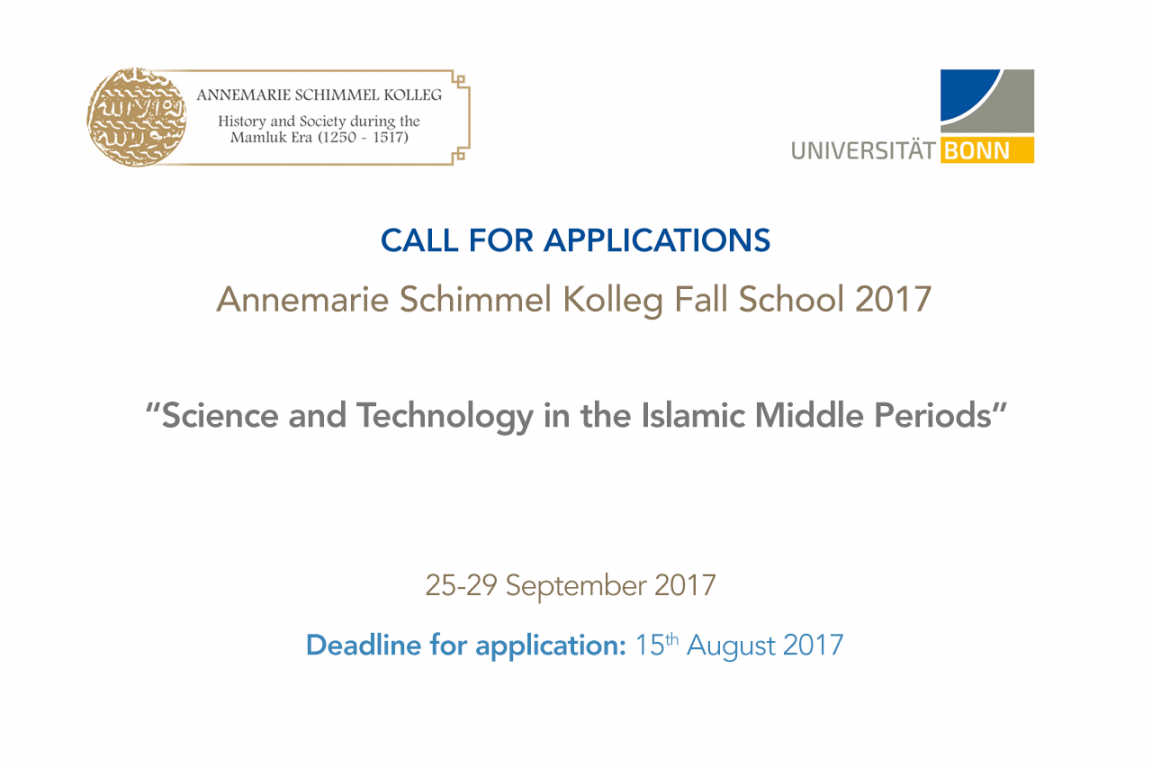 ANNEMARIE SCHIMMEL KOLLEG
History and Society during the Mamluk Era (1250 - 1517)

UNIVERSITÄT BONN

CALL FOR APPLICATIONS

Annemarie Schimmel Kolleg Fall School 2017

"Science and Technology in the Islamic Middle Periods"

25-29 September 2017

Deadline for application: 15th August 2017